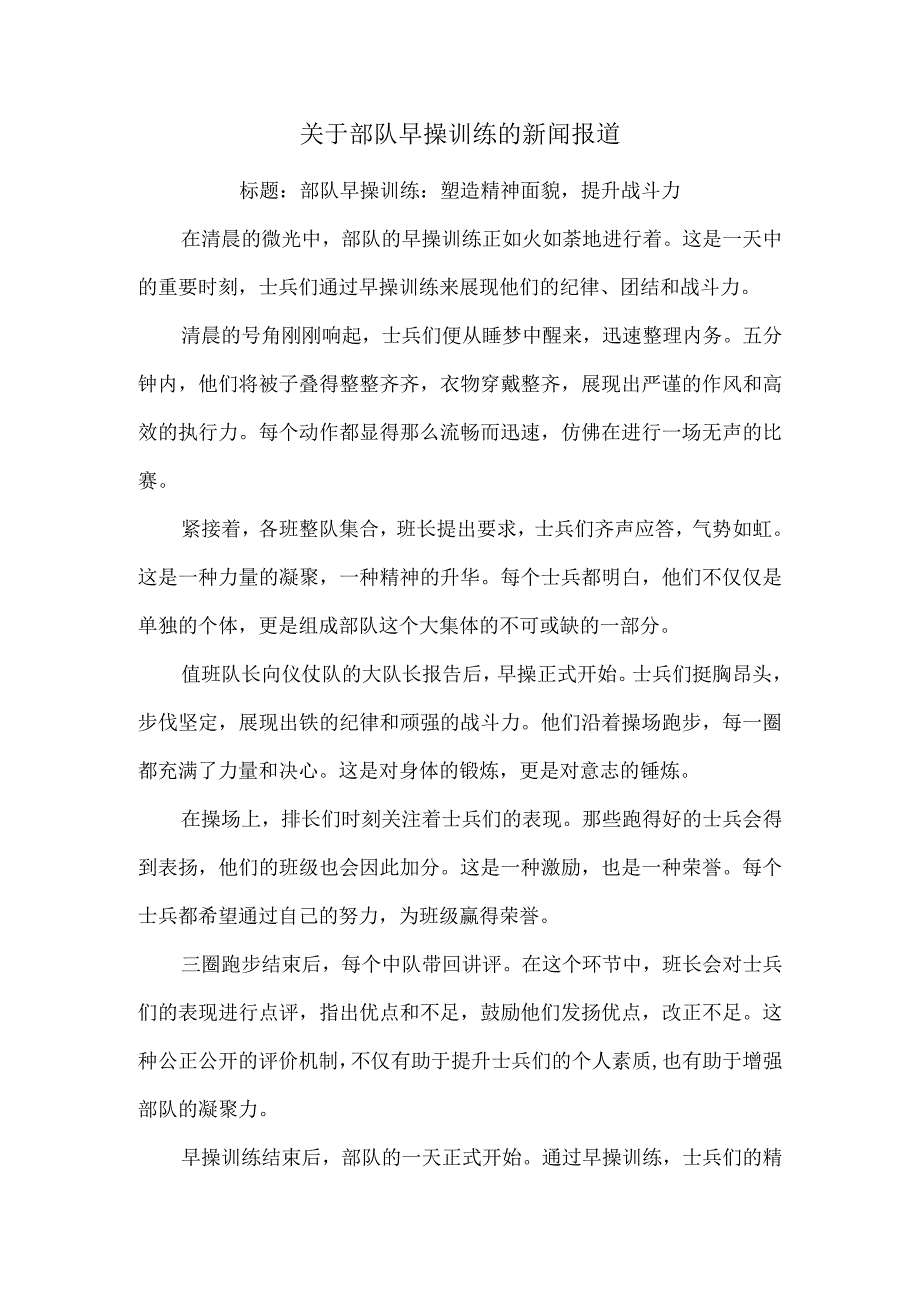 关于部队早操训练的新闻报道

标题：部队早操训练：塑造精神面貌，提升战斗力

在清晨的微光中，部队的早操训练正如火如荼地进行着。这是一天中的重要时刻，士兵们通过早操训练来展现他们的纪律、团结和战斗力。

清晨的号角刚刚响起，士兵们便从睡梦中醒来，迅速整理内务。五分钟内，他们将被子叠得整整齐齐，衣物穿戴整齐，展现出严谨的作风和高效的执行力。每个动作都显得那么流畅而迅速，仿佛在进行一场无声的比赛。

紧接着，各班整队集合，班长提出要求，士兵们齐声应答，气势如虹。这是一种力量的凝聚，一种精神的升华。每个士兵都明白，他们不仅仅是单独的个体，更是组成部队这个大集体的不可或缺的一部分。

值班队长向仪仗队的大队长报告后，早操正式开始。士兵们挺胸昂头，步伐坚定，展现出铁的纪律和顽强的战斗力。他们沿着操场跑步，每一圈都充满了力量和决心。这是对身体的锻炼，更是对意志的锤炼。

在操场上，排长们时刻关注着士兵们的表现。那些跑得好的士兵会得到表扬，他们的班级也会因此加分。这是一种激励，也是一种荣誉。每个士兵都希望通过自己的努力，为班级赢得荣誉。

三圈跑步结束后，每个中队带回讲评。在这个环节中，班长会对士兵们的表现进行点评，指出优点和不足，鼓励他们发扬优点，改正不足。这种公正公开的评价机制，不仅有助于提升士兵们的个人素质，也有助于增强部队的凝聚力。

早操训练结束后，部队的一天正式开始。通过早操训练，士兵们的精